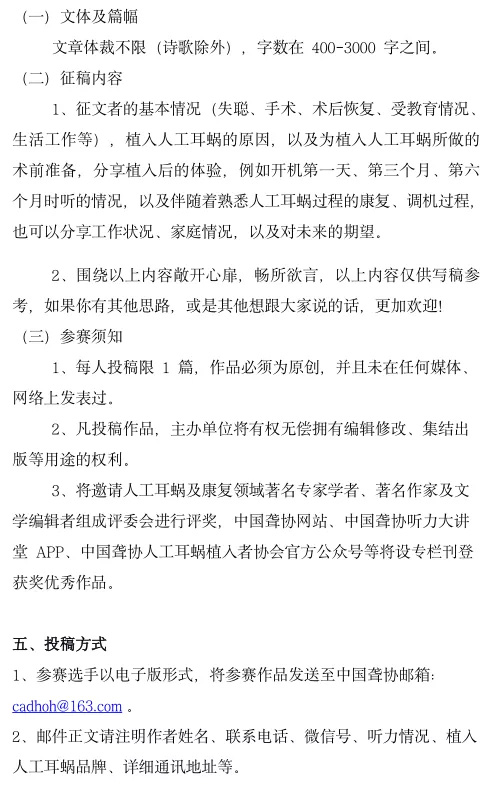 （一）文体及篇幅

文章体裁不限（诗歌除外），字数在 400-3000 字之间。

（二）征稿内容

1、征文者的基本情况（失聪、手术、术后恢复、受教育情况、生活工作等），植入人工耳蜗的原因，以及为植入人工耳蜗所做的术前准备，分享植入后的体验，例如开机第一天、第三个月、第六个月时听的情况，以及伴随着熟悉人工耳蜗过程的康复、调机过程，也可以分享工作状况、家庭情况，以及对未来的期望。

2、围绕以上内容敞开心扉，畅所欲言，以上内容仅供写稿参考，如果你有其他思路，或是其他想跟大家说的话，更加欢迎!

（三）参赛须知

1、每人投稿限 1 篇，作品必须为原创，并且未在任何媒体、网络上发表过。

2、凡投稿作品，主办单位将有权无偿拥有编辑修改、集结出版等用途的权利。

3、将邀请人工耳蜗及康复领域著名专家学者、著名作家及文学编辑者组成评委会进行评奖，中国聋协网站、中国聋协听力大讲堂 APP、中国聋协人工耳蜗植入者协会官方公众号等将设专栏刊登获奖优秀作品。

五、投稿方式

1、参赛选手以电子版形式，将参赛作品发送至中国聋协邮箱：cadhoh@163.com 。

2、邮件正文请注明作者姓名、联系电话、微信号、听力情况、植入人工耳蜗品牌、详细通讯地址等。